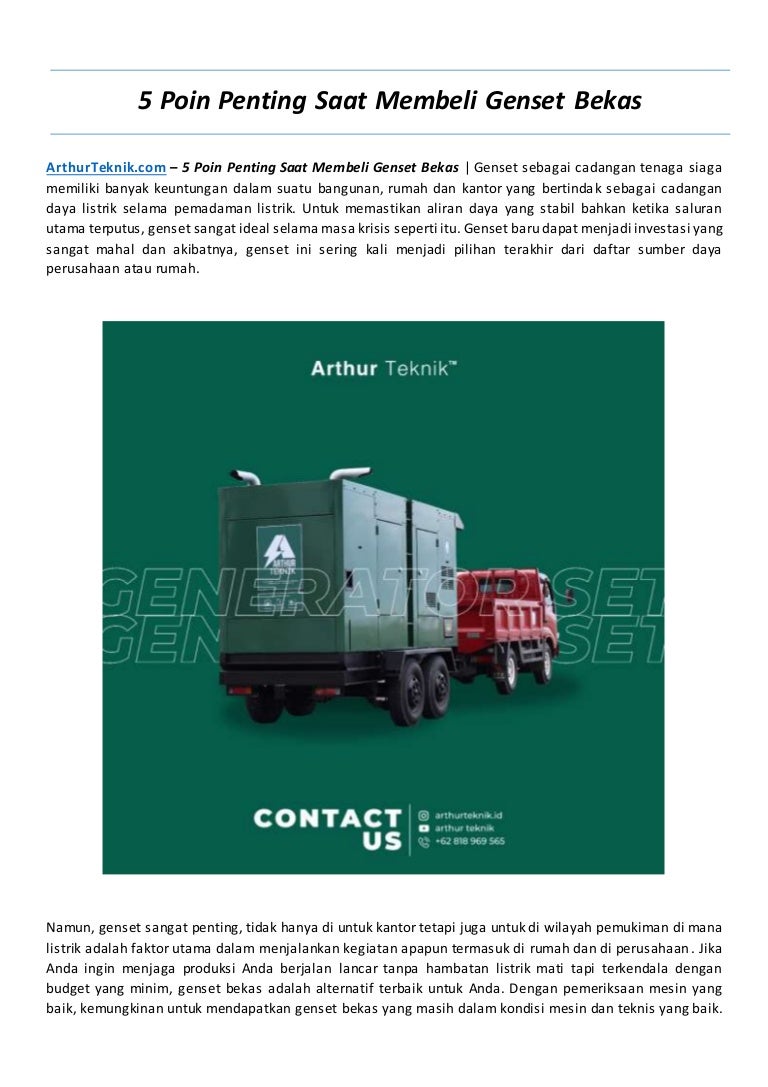 5 Poin Penting Saat Membeli Genset Bekas

ArthurTeknik.com – 5 Poin Penting Saat Membeli Genset Bekas | Genset sebagai cadangan tenaga siaga memiliki banyak keuntungan dalam suatu bangunan, rumah dan kantor yang bertindak sebagai cadangan daya listrik selama pemadaman listrik. Untuk memastikan aliran daya yang stabil bahkan ketika saluran utama terputus, genset sangat ideal selama masa krisis seperti itu. Genset baru dapat menjadi investasi yang sangat mahal dan akibatnya, genset ini sering kali menjadi pilihan terakhir dari daftar sumber daya perusahaan atau rumah.

Arthur Teknik™

ARTHUR TEKNIK

GENERATOR SET
GENERATOR SET

CONTACT US

arthurteknik.id
arthur teknik
+62 818 969 565

Namun, genset sangat penting, tidak hanya di untuk kantor tetapi juga untuk di wilayah pemukiman di mana listrik adalah faktor utama dalam menjalankan kegiatan apapun termasuk di rumah dan di perusahaan. Jika Anda ingin menjaga produksi Anda berjalan lancar tanpa hambatan listrik mati tapi terkendala dengan budget yang minim, genset bekas adalah alternatif terbaik untuk Anda. Dengan pemeriksaan mesin yang baik, kemungkinan untuk mendapatkan genset bekas yang masih dalam kondisi mesin dan teknis yang baik.